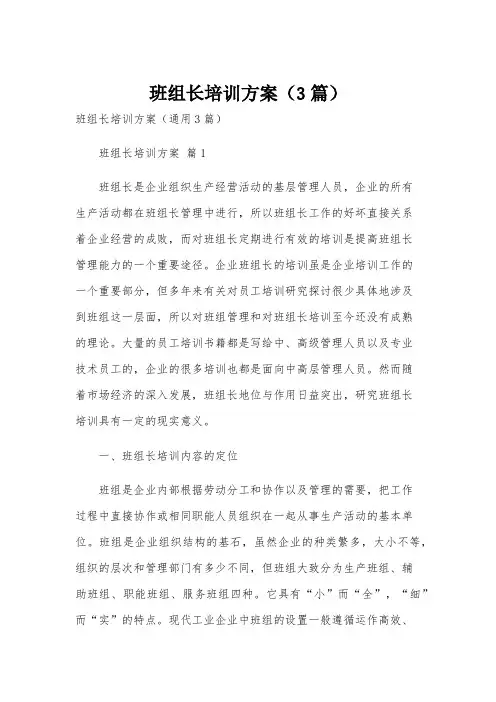 班组长培训方案（3篇）

班组长培训方案（通用3篇）

班组长培训方案 篇1

班组长是企业组织生产经营活动的基层管理人员，企业的所有生产活动都在班组长管理中进行，所以班组长工作的好坏直接关系着企业经营的成败，而对班组长定期进行有效的培训是提高班组长管理能力的一个重要途径。企业班组长的培训虽是企业培训工作的一个重要部分，但多年来有关对员工培训研究探讨很少具体地涉及到班组这一层面，所以对班组管理和对班组长培训至今还没有成熟的理论。大量的员工培训书籍都是写给中、高级管理人员以及专业技术员工的，企业的很多培训也都是面向中高层管理人员。然而随着市场经济的深入发展，班组长地位与作用日益突出，研究班组长培训具有一定的现实意义。

一、班组长培训内容的定位

班组是企业内部根据劳动分工和协作以及管理的需要，把工作过程中直接协作或相同职能人员组织在一起从事生产活动的基本单位。班组是企业组织结构的基石，虽然企业的种类繁多，大小不等，组织的层次和管理部门有多少不同，但班组大致分为生产班组、辅助班组、职能班组、服务班组四种。它具有“小”而“全”，“细”而“实”的特点。现代工业企业中班组的设置一般遵循运作高效、